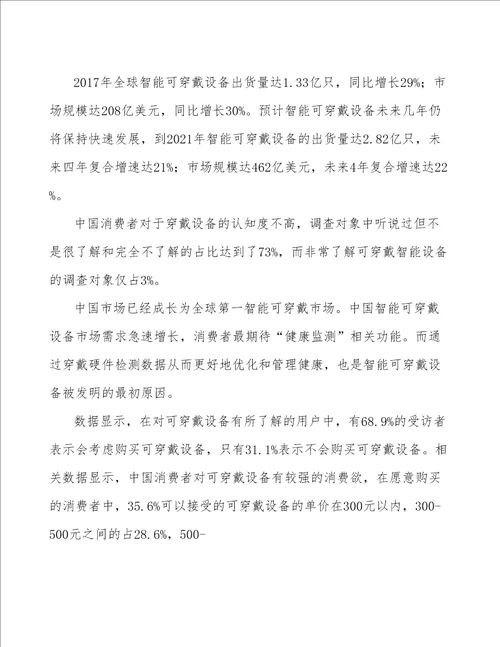 2017年全球智能可穿戴设备出货量达1.33亿只，同比增长29%；市场规模达208亿美元，同比增长30%。预计智能可穿戴设备未来几年仍将保持快速发展，到2021年智能可穿戴设备的出货量达2.82亿只，未来四年复合增速达21%；市场规模达462亿美元，未来4年复合增速达22%。

中国消费者对于穿戴设备的认知度不高，调查对象中听说过但不是很了解和完全不了解的占比达到了73%，而非常了解可穿戴智能设备的调查对象仅占3%。

中国市场已经成长为全球第一智能可穿戴市场。中国智能可穿戴设备市场需求急速增长，消费者最期待“健康监测”相关功能。而通过穿戴硬件检测数据从而更好地优化和管理健康，也是智能可穿戴设备被发明的最初原因。

数据显示，在对可穿戴设备有所了解的用户中，有68.9%的受访者表示会考虑购买可穿戴设备，只有31.1%表示不会购买可穿戴设备。相关数据显示，中国消费者对可穿戴设备有较强的消费欲，在愿意购买的消费者中，35.6%可以接受的可穿戴设备的单价在300元以内，300-500元之间的占28.6%，500-